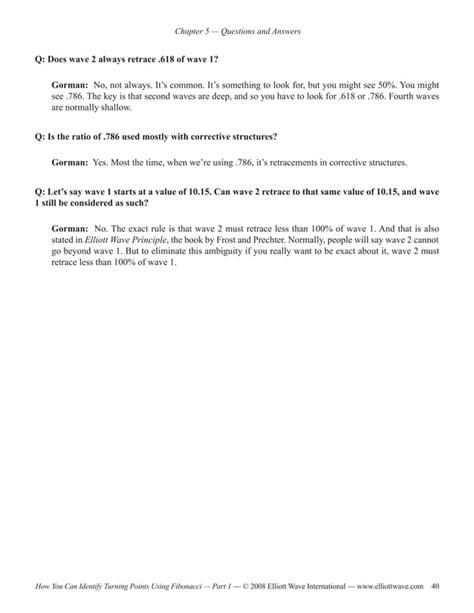 Chapter 5 — Questions and Answers

Q: Does wave 2 always retrace .618 of wave 1?

Gorman: No, not always. It's common. It's something to look for, but you might see 50%. You might see .786. The key is that second waves are deep, and so you have to look for .618 or .786. Fourth waves are normally shallow.

Q: Is the ratio of .786 used mostly with corrective structures?

Gorman: Yes. Most the time, when we're using .786, it's retracements in corrective structures.

Q: Let's say wave 1 starts at a value of 10.15. Can wave 2 retrace to that same value of 10.15, and wave 1 still be considered as such?

Gorman: No. The exact rule is that wave 2 must retrace less than 100% of wave 1. And that is also stated in Elliott Wave Principle, the book by Frost and Prechter. Normally, people will say wave 2 cannot go beyond wave 1. But to eliminate this ambiguity if you really want to be exact about it, wave 2 must retrace less than 100% of wave 1.

How You Can Identify Turning Points Using Fibonacci — Part 1 — © 2008 Elliott Wave International — www.elliottwave.com 40